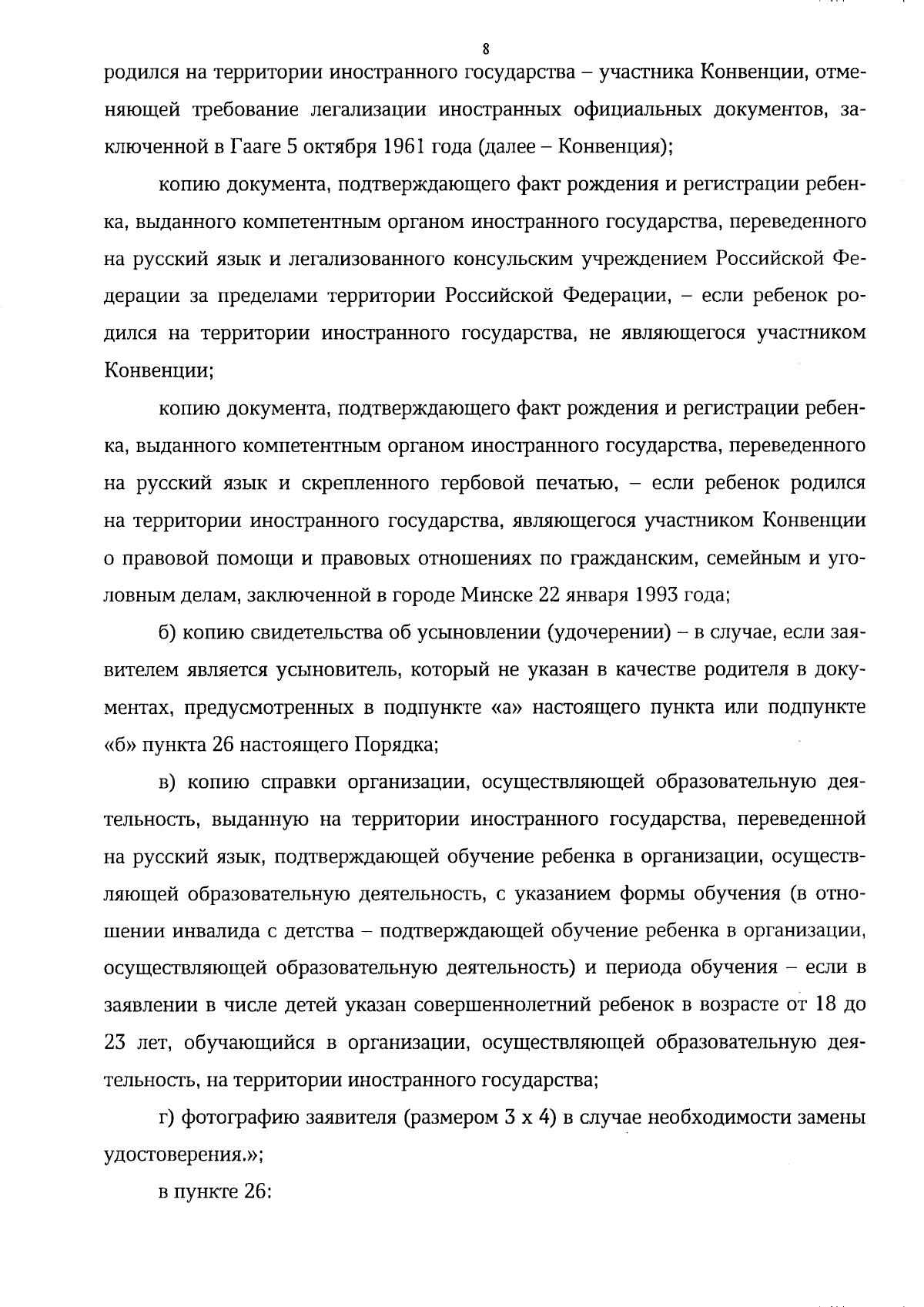 8

родился на территории иностранного государства – участника Конвенции, отменяющей требование легализации иностранных официальных документов, заключенной в Гааге 5 октября 1961 года (далее – Конвенция);

копию документа, подтверждающего факт рождения и регистрации ребенка, выданного компетентным органом иностранного государства, переведенного на русский язык и легализованного консульским учреждением Российской Федерации за пределами территории Российской Федерации, – если ребенок родился на территории иностранного государства, не являющегося участником Конвенции;

копию документа, подтверждающего факт рождения и регистрации ребенка, выданного компетентным органом иностранного государства, переведенного на русский язык и скрепленного гербовой печатью, – если ребенок родился на территории иностранного государства, являющегося участником Конвенции о правовой помощи и правовых отношениях по гражданским, семейным и уголовным делам, заключенной в городе Минске 22 января 1993 года;

б) копию свидетельства об усыновлении (удочерении) – в случае, если заявителем является усыновитель, который не указан в качестве родителя в документах, предусмотренных в подпункте «а» настоящего пункта или подпункте «б» пункта 26 настоящего Порядка;

в) копию справки организации, осуществляющей образовательную деятельность, выданную на территории иностранного государства, переведенной на русский язык, подтверждающей обучение ребенка в организации, осуществляющей образовательную деятельность, с указанием формы обучения (в отношении инвалида с детства – подтверждающей обучение ребенка в организации, осуществляющей образовательную деятельность) и периода обучения – если в заявлении в числе детей указан совершеннолетний ребенок в возрасте от 18 до 23 лет, обучающийся в организации, осуществляющей образовательную деятельность, на территории иностранного государства;

г) фотографию заявителя (размером 3 х 4) в случае необходимости замены удостоверения.»;

в пункте 26: